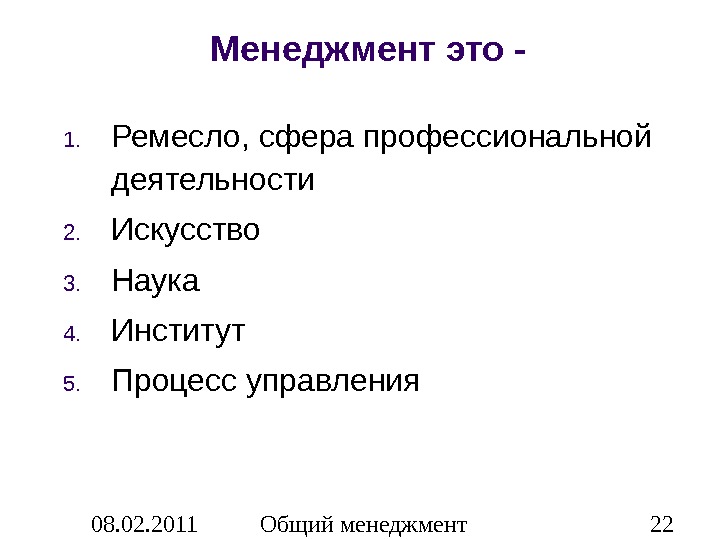 Менеджмент это -

1. Ремесло, сфера профессиональной деятельности
2. Искусство
3. Наука
4. Институт
5. Процесс управления

08.02.2011 Общий менеджмент 22